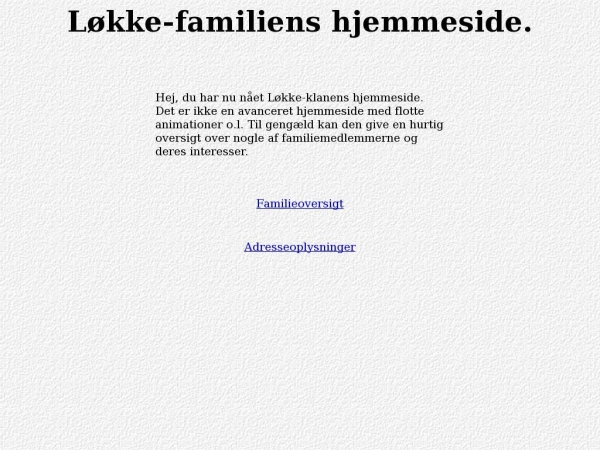 Løkke-familiens hjemmeside.

Hej, du har nu nået Løkke-klanens hjemmeside. Det er ikke en avanceret hjemmeside med flotte animationer o.l. Til gengæld kan den give en hurtig oversigt over nogle af familiemedlemmerne og deres interesser.

Familieoversigt

Adresseoplysninger